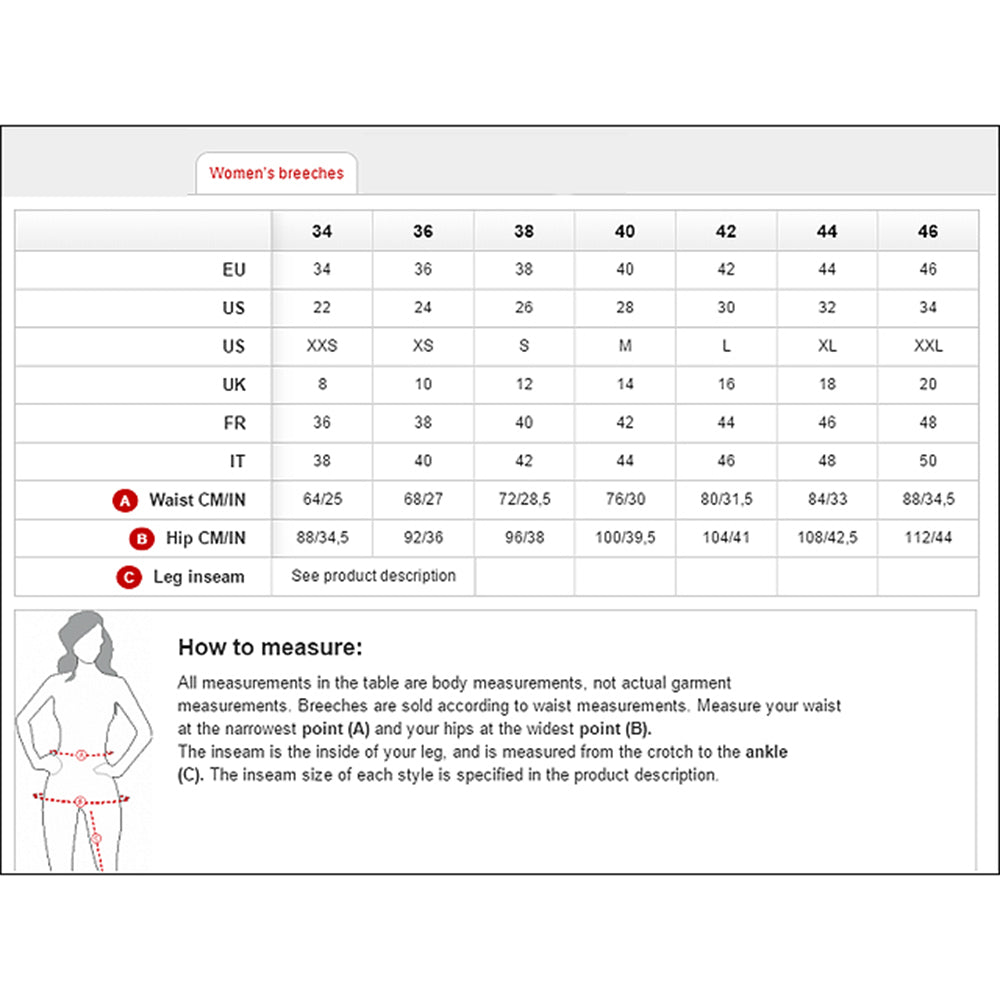 Women's breeches

| | 34 | 36 | 38 | 40 | 42 | 44 | 46 |
|---|---|---|---|---|---|---|---|
| EU | 34 | 36 | 38 | 40 | 42 | 44 | 46 |
| US | 22 | 24 | 26 | 28 | 30 | 32 | 34 |
| US | XXS | XS | S | M | L | XL | XXL |
| UK | 8 | 10 | 12 | 14 | 16 | 18 | 20 |
| FR | 36 | 38 | 40 | 42 | 44 | 46 | 48 |
| IT | 38 | 40 | 42 | 44 | 46 | 48 | 50 |
| A Waist CM/IN | 64/25 | 68/27 | 72/28,5 | 76/30 | 80/31,5 | 84/33 | 88/34,5 |
| B Hip CM/IN | 88/34,5 | 92/36 | 96/38 | 100/39,5 | 104/41 | 108/42,5 | 112/44 |
| C Leg inseam | See product description | | | | | | |

A
B
C

How to measure:

All measurements in the table are body measurements, not actual garment measurements. Breeches are sold according to waist measurements. Measure your waist at the narrowest point (A) and your hips at the widest point (B).
The inseam is the inside of your leg, and is measured from the crotch to the ankle (C). The inseam size of each style is specified in the product description.